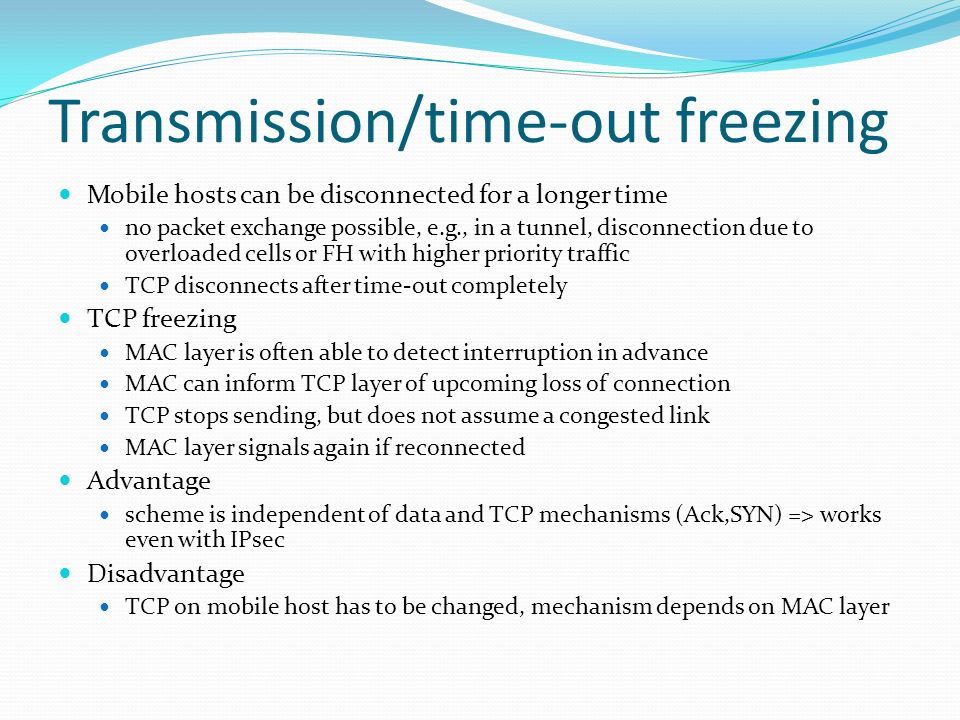 Transmission/time-out freezing

- Mobile hosts can be disconnected for a longer time
  - no packet exchange possible, e.g., in a tunnel, disconnection due to overloaded cells or FH with higher priority traffic
  - TCP disconnects after time-out completely
- TCP freezing
  - MAC layer is often able to detect interruption in advance
  - MAC can inform TCP layer of upcoming loss of connection
  - TCP stops sending, but does not assume a congested link
  - MAC layer signals again if reconnected
- Advantage
  - scheme is independent of data and TCP mechanisms (Ack,SYN) => works even with IPsec
- Disadvantage
  - TCP on mobile host has to be changed, mechanism depends on MAC layer